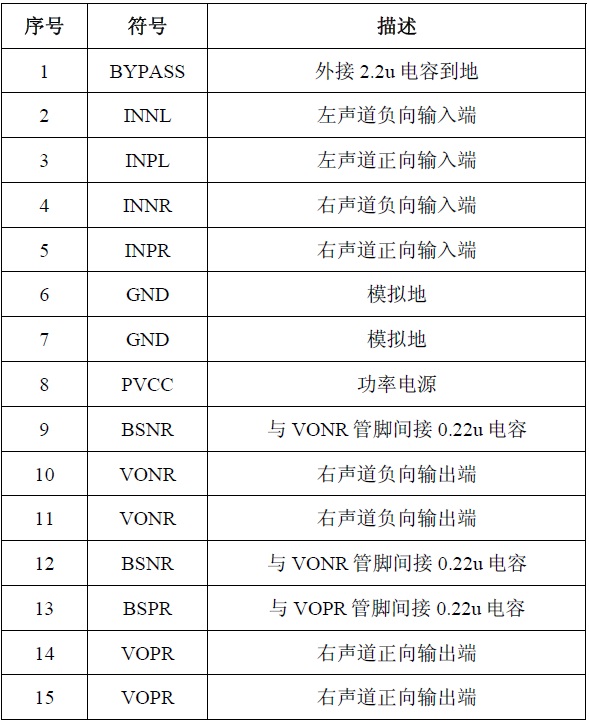 | 序号 | 符号 | 描述 |
|---|---|---|
| 1 | BYPASS | 外接 2.2u 电容到地 |
| 2 | INNL | 左声道负向输入端 |
| 3 | INPL | 左声道正向输入端 |
| 4 | INNR | 右声道负向输入端 |
| 5 | INPR | 右声道正向输入端 |
| 6 | GND | 模拟地 |
| 7 | GND | 模拟地 |
| 8 | PVCC | 功率电源 |
| 9 | BSNR | 与 VONR 管脚间接 0.22u 电容 |
| 10 | VONR | 右声道负向输出端 |
| 11 | VONR | 右声道负向输出端 |
| 12 | BSNR | 与 VONR 管脚间接 0.22u 电容 |
| 13 | BSPR | 与 VOPR 管脚间接 0.22u 电容 |
| 14 | VOPR | 右声道正向输出端 |
| 15 | VOPR | 右声道正向输出端 |